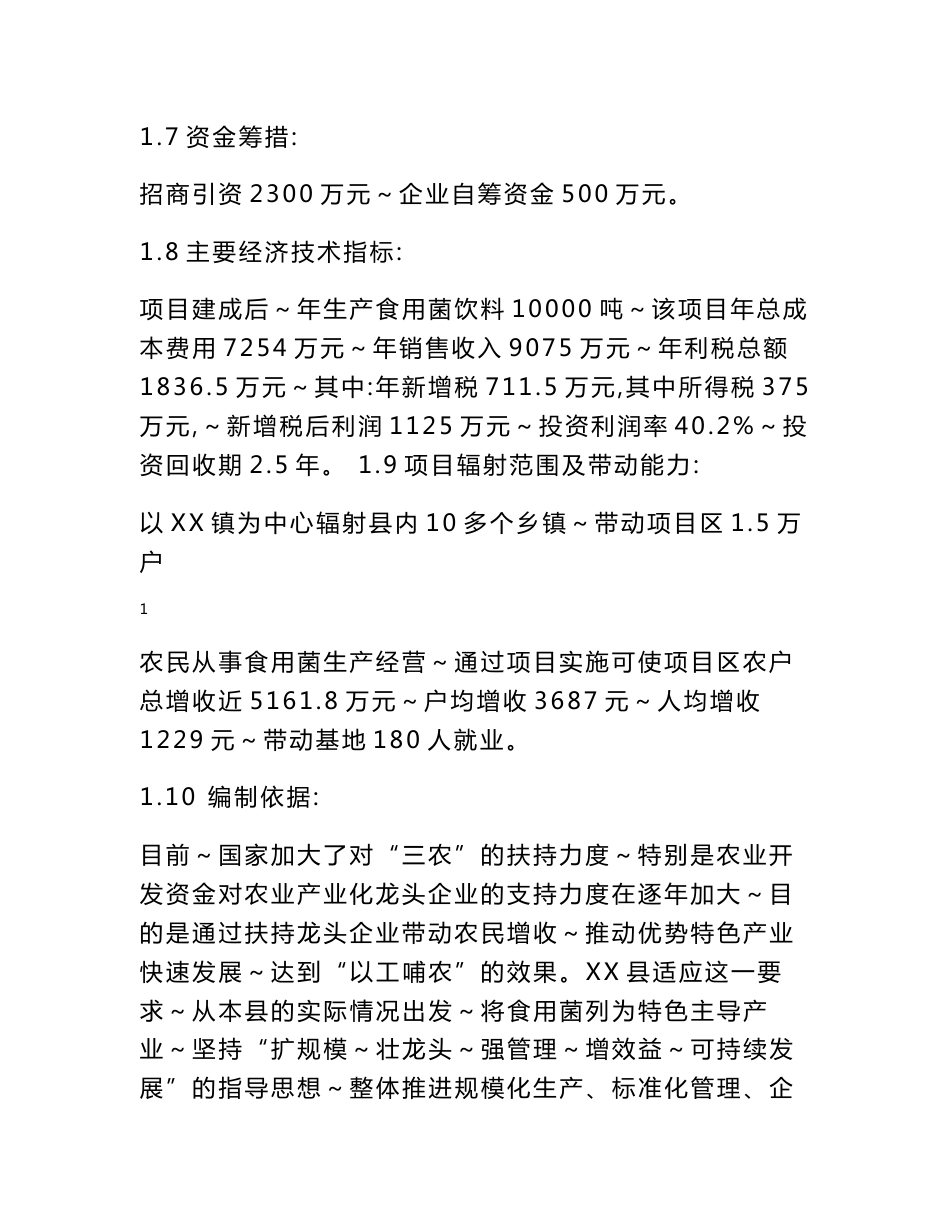 1.7 资金筹措:

招商引资 2300 万元 ~ 企业自筹资金 500 万元。

1.8 主要经济技术指标:

项目建成后 ~ 年生产食用菌饮料 10000 吨 ~ 该项目年总成本费用 7254 万元 ~ 年销售收入 9075 万元 ~ 年利税总额 1836.5 万元 ~ 其中:年新增税 711.5 万元,其中所得税 375 万元, ~ 新增税后利润 1125 万元 ~ 投资利润率 40.2% ~ 投资回收期 2.5 年。 1.9 项目辐射范围及带动能力:

以 XX 镇为中心辐射县内 10 多个乡镇 ~ 带动项目区 1.5 万户

1

农民从事食用菌生产经营 ~ 通过项目实施可使项目区农户总增收近 5161.8 万元 ~ 户均增收 3687 元 ~ 人均增收 1229 元 ~ 带动基地 180 人就业。

1.10 编制依据:

目前 ~ 国家加大了对“三农”的扶持力度 ~ 特别是农业开发资金对农业产业化龙头企业的支持力度在逐年加大 ~ 目的是通过扶持龙头企业带动农民增收 ~ 推动优势特色产业快速发展 ~ 达到“以工哺农”的效果。XX 县适应这一要求 ~ 从本县的实际情况出发 ~ 将食用菌列为特色主导产业 ~ 坚持“扩规模 ~ 壮龙头 ~ 强管理 ~ 增效益 ~ 可持续发展”的指导思想 ~ 整体推进规模化生产、标准化管理、企